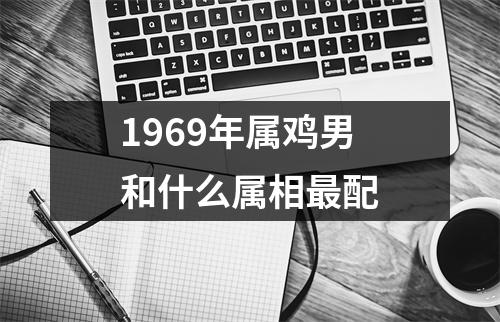 1969年属鸡男
和什么属相最配